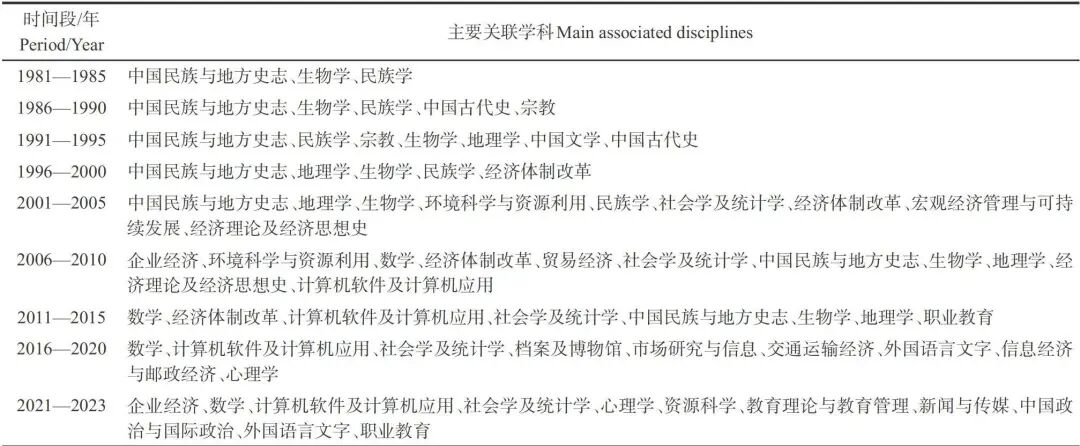 | 时间段/年 Period/Year | 主要关联学科 Main associated disciplines |
|---|---|
| 1981—1985 | 中国民族与地方史志、生物学、民族学 |
| 1986—1990 | 中国民族与地方史志、生物学、民族学、中国古代史、宗教 |
| 1991—1995 | 中国民族与地方史志、民族学、宗教、生物学、地理学、中国文学、中国古代史 |
| 1996—2000 | 中国民族与地方史志、地理学、生物学、民族学、经济体制改革 |
| 2001—2005 | 中国民族与地方史志、地理学、生物学、环境科学与资源利用、民族学、社会学及统计学、经济体制改革、宏观经济管理与可持续发展、经济理论及经济思想史 |
| 2006—2010 | 企业经济、环境科学与资源利用、数学、经济体制改革、贸易经济、社会学及统计学、中国民族与地方史志、生物学、地理学、经济理论及经济思想史、计算机软件及计算机应用 |
| 2011—2015 | 数学、经济体制改革、计算机软件及计算机应用、社会学及统计学、中国民族与地方史志、生物学、地理学、职业教育 |
| 2016—2020 | 数学、计算机软件及计算机应用、社会学及统计学、档案及博物馆、市场研究与信息、交通运输经济、外国语言文字、信息经济与邮政经济、心理学 |
| 2021—2023 | 企业经济、数学、计算机软件及计算机应用、社会学及统计学、心理学、资源科学、教育理论与教育管理、新闻与传媒、中国政治与国际政治、外国语言文字、职业教育 |